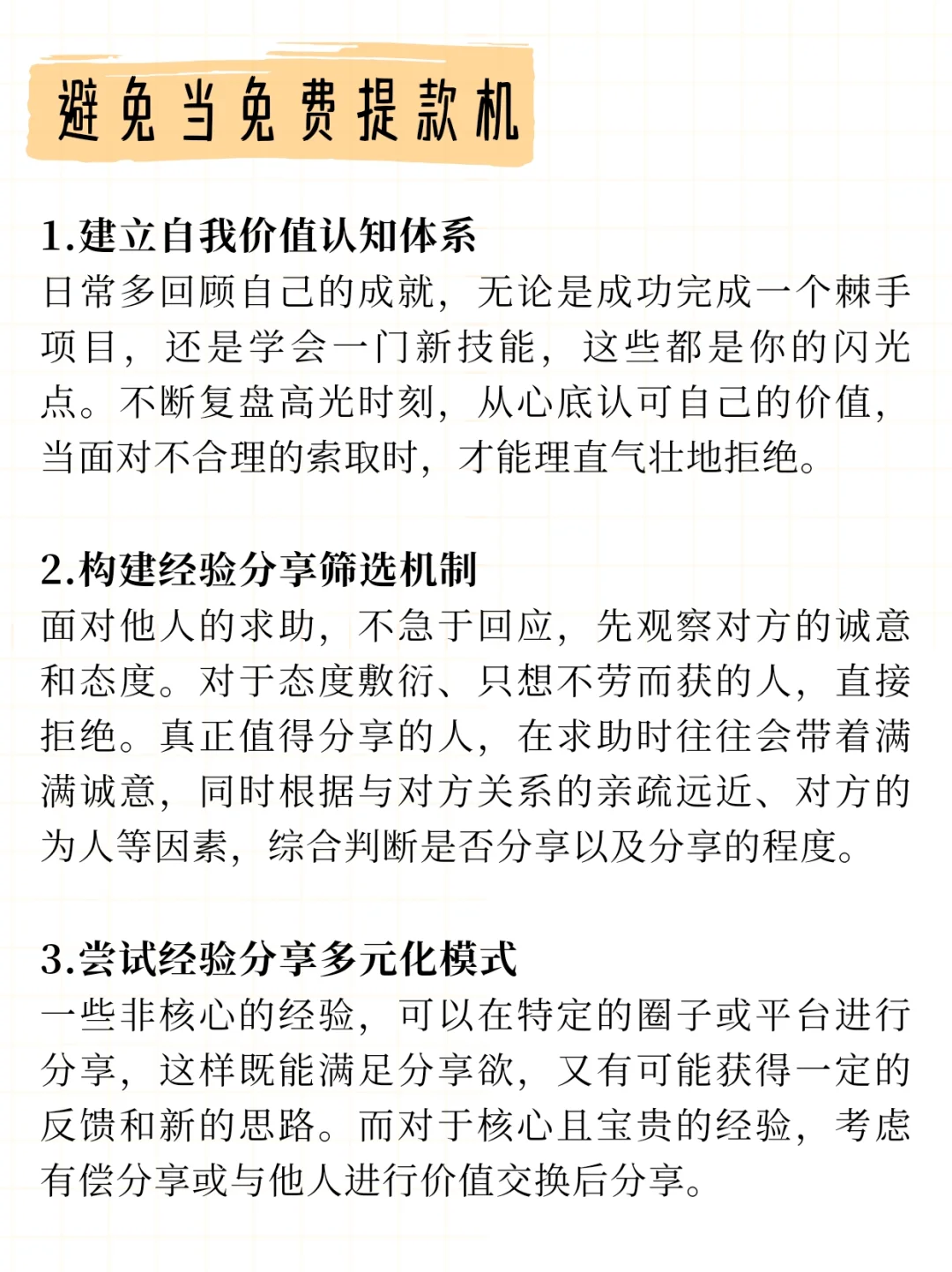 避免当免费提款机

1.建立自我价值认知体系
日常多回顾自己的成就，无论是成功完成一个棘手项目，还是学会一门新技能，这些都是你的闪光点。不断复盘高光时刻，从心底认可自己的价值，当面对不合理的索取时，才能理直气壮地拒绝。

2.构建经验分享筛选机制
面对他人的求助，不急于回应，先观察对方的诚意和态度。对于态度敷衍、只想不劳而获的人，直接拒绝。真正值得分享的人，在求助时往往会带着满满诚意，同时根据与对方关系的亲疏远近、对方的为人等因素，综合判断是否分享以及分享的程度。

3.尝试经验分享多元化模式
一些非核心的经验，可以在特定的圈子或平台进行分享，这样既能满足分享欲，又有可能获得一定的反馈和新的思路。而对于核心且宝贵的经验，考虑有偿分享或与他人进行价值交换后分享。